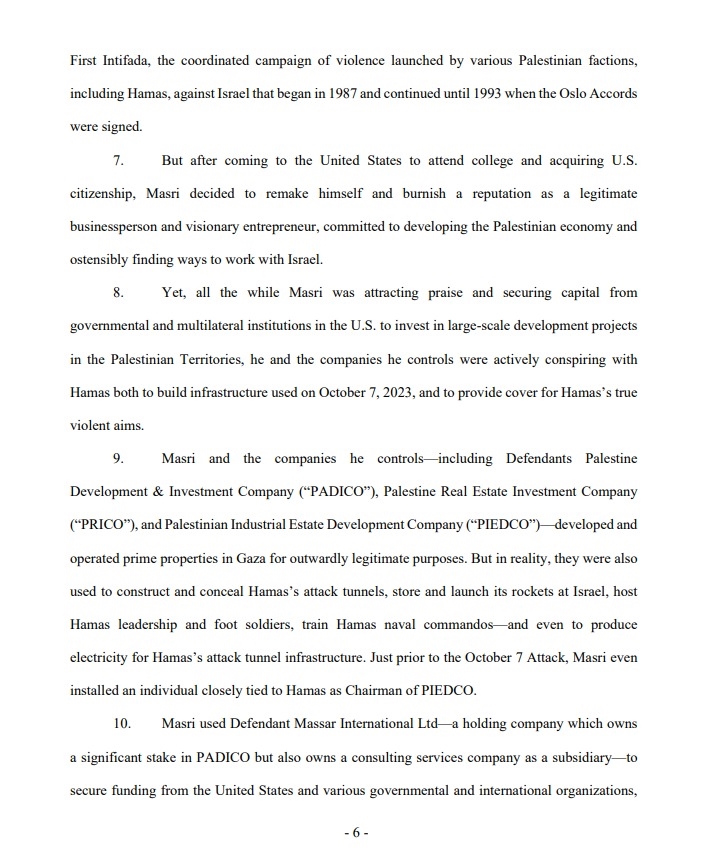 First Intifada, the coordinated campaign of violence launched by various Palestinian factions, including Hamas, against Israel that began in 1987 and continued until 1993 when the Oslo Accords were signed.

7. But after coming to the United States to attend college and acquiring U.S. citizenship, Masri decided to remake himself and burnish a reputation as a legitimate businessperson and visionary entrepreneur, committed to developing the Palestinian economy and ostensibly finding ways to work with Israel.

8. Yet, all the while Masri was attracting praise and securing capital from governmental and multilateral institutions in the U.S. to invest in large-scale development projects in the Palestinian Territories, he and the companies he controls were actively conspiring with Hamas both to build infrastructure used on October 7, 2023, and to provide cover for Hamas's true violent aims.

9. Masri and the companies he controls—including Defendants Palestine Development & Investment Company ("PADICO"), Palestine Real Estate Investment Company ("PRICO"), and Palestinian Industrial Estate Development Company ("PIEDCO")—developed and operated prime properties in Gaza for outwardly legitimate purposes. But in reality, they were also used to construct and conceal Hamas's attack tunnels, store and launch its rockets at Israel, host Hamas leadership and foot soldiers, train Hamas naval commandos—and even to produce electricity for Hamas's attack tunnel infrastructure. Just prior to the October 7 Attack, Masri even installed an individual closely tied to Hamas as Chairman of PIEDCO.

10. Masri used Defendant Massar International Ltd—a holding company which owns a significant stake in PADICO but also owns a consulting services company as a subsidiary—to secure funding from the United States and various governmental and international organizations,

- 6 -